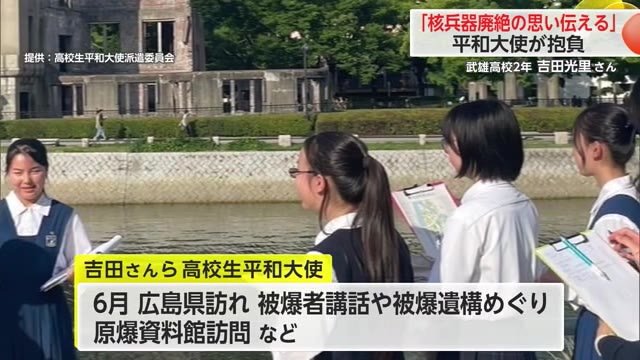 提供：高校生平和大使派遣委員会

「核兵器廃絶の思い伝える」
平和大使が抱負

武雄高校2年 吉田光里さん

吉田さんら 高校生平和大使

6月 広島県訪れ 被爆者講話や被爆遺構めぐり
原爆資料館訪問 など